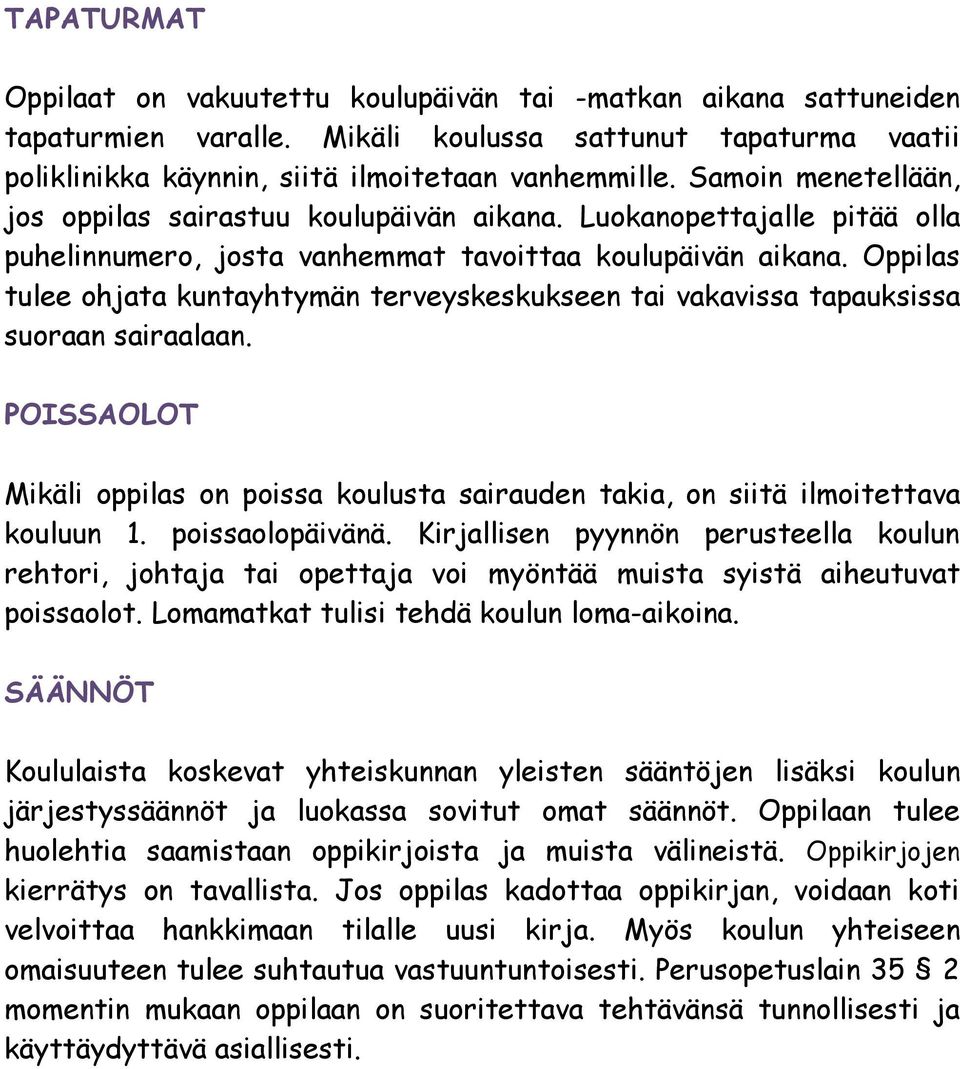 TAPATURMAT

Oppilaat on vakuutettu koulupäivän tai -matkan aikana sattuneiden tapaturmien varalle. Mikäli koulussa sattunut tapaturma vaatii poliklinikka käynnin, siitä ilmoitetaan vanhemmille. Samoin menetellään, jos oppilas sairastuu koulupäivän aikana. Luokanopettajalle pitää olla puhelinnumero, josta vanhemmat tavoittaa koulupäivän aikana. Oppilas tulee ohjata kuntayhtymän terveyskeskukseen tai vakavissa tapauksissa suoraan sairaalaan.

POISSAOLOT

Mikäli oppilas on poissa koulusta sairauden takia, on siitä ilmoitettava kouluun 1. poissaolopäivänä. Kirjallisen pyynnön perusteella koulun rehtori, johtaja tai opettaja voi myöntää muista syistä aiheutuvat poissaolot. Lomamatkat tulisi tehdä koulun loma-aikoina.

SÄÄNNÖT

Koululaista koskevat yhteiskunnan yleisten sääntöjen lisäksi koulun järjestyssäännöt ja luokassa sovitut omat säännöt. Oppilaan tulee huolehtia saamistaan oppikirjoista ja muista välineistä. Oppikirjojen kierrätys on tavallista. Jos oppilas kadottaa oppikirjan, voidaan koti velvoittaa hankkimaan tilalle uusi kirja. Myös koulun yhteiseen omaisuuteen tulee suhtautua vastuuntuntoisesti. Perusopetuslain 35 § 2 momentin mukaan oppilaan on suoritettava tehtävänsä tunnollisesti ja käyttäydyttävä asiallisesti.